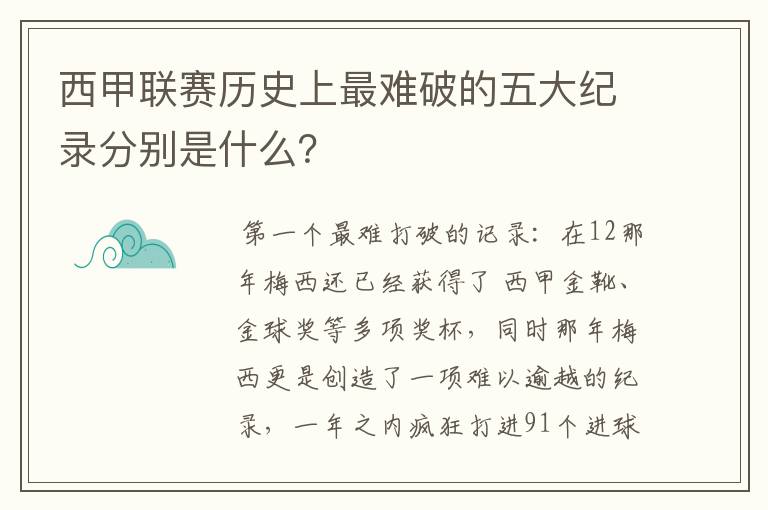 西甲联赛历史上最难破的五大纪录分别是什么?

第一个最难打破的记录：在12那年梅西还已经获得了 西甲金靴、金球奖等多项奖杯，同时那年梅西更是创造了一项难以逾越的纪录，一年之内疯狂打进91个进球